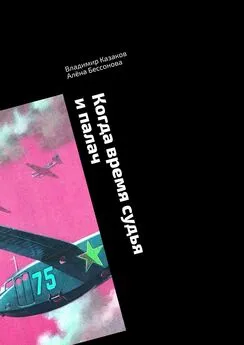 Владимир Казаков
Алёна Бессонова

Когда время судья
и палач

75